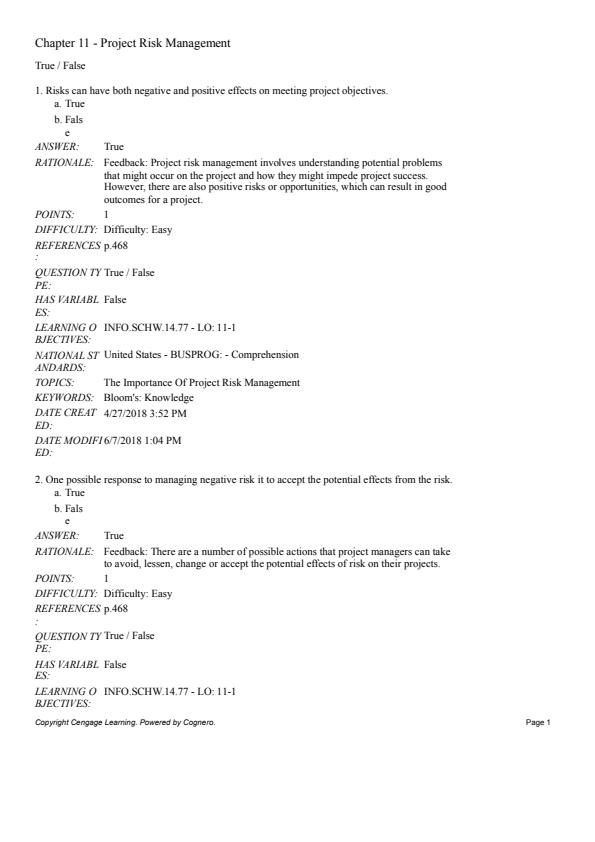 Chapter 11 - Project Risk Management

True / False

1. Risks can have both negative and positive effects on meeting project objectives.
a. True
b. False

ANSWER: True
RATIONALE: Feedback: Project risk management involves understanding potential problems that might occur on the project and how they might impede project success. However, there are also positive risks or opportunities, which can result in good outcomes for a project.
POINTS: 1
DIFFICULTY: Difficulty: Easy
REFERENCES: p.468
QUESTION TYPE: True / False
HAS VARIABLES: False
LEARNING OBJECTIVES: INFO.SCHW.14.77 - LO: 11-1
NATIONAL STANDARDS: United States - BUSPROG: - Comprehension
TOPICS: The Importance Of Project Risk Management
KEYWORDS: Bloom's: Knowledge
DATE CREATED: 4/27/2018 3:52 PM
DATE MODIFIED: 6/7/2018 1:04 PM

2. One possible response to managing negative risk it to accept the potential effects from the risk.
a. True
b. False

ANSWER: True
RATIONALE: Feedback: There are a number of possible actions that project managers can take to avoid, lessen, change or accept the potential effects of risk on their projects.
POINTS: 1
DIFFICULTY: Difficulty: Easy
REFERENCES: p.468
QUESTION TYPE: True / False
HAS VARIABLES: False
LEARNING OBJECTIVES: INFO.SCHW.14.77 - LO: 11-1

Copyright Cengage Learning. Powered by Cognero. Page 1